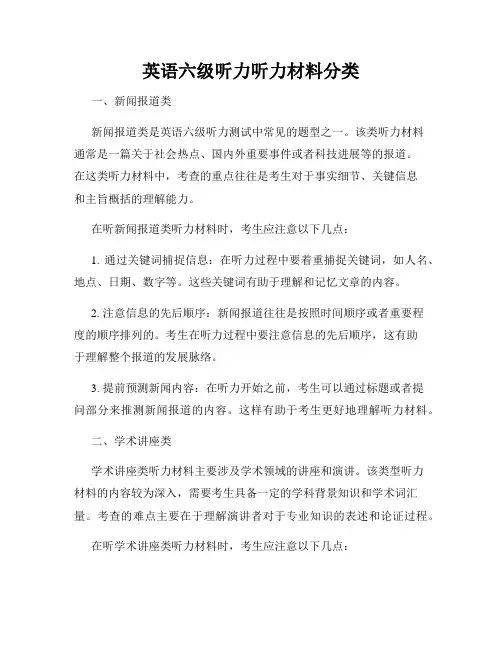 英语六级听力听力材料分类

一、新闻报道类

新闻报道类是英语六级听力测试中常见的题型之一。该类听力材料通常是一篇关于社会热点、国内外重要事件或者科技进展等的报道。在这类听力材料中，考查的重点往往是考生对于事实细节、关键信息和主旨概括的理解能力。

在听新闻报道类听力材料时，考生应注意以下几点：

1. 通过关键词捕捉信息：在听力过程中要着重捕捉关键词，如人名、地点、日期、数字等。这些关键词有助于理解和记忆文章的内容。

2. 注意信息的先后顺序：新闻报道往往是按照时间顺序或者重要程度的顺序排列的。考生在听力过程中要注意信息的先后顺序，这有助于理解整个报道的发展脉络。

3. 提前预测新闻内容：在听力开始之前，考生可以通过标题或者提问部分来推测新闻报道的内容。这样有助于考生更好地理解听力材料。

二、学术讲座类

学术讲座类听力材料主要涉及学术领域的讲座和演讲。该类型听力材料的内容较为深入，需要考生具备一定的学科背景知识和学术词汇量。考查的难点主要在于理解演讲者对于专业知识的表述和论证过程。

在听学术讲座类听力材料时，考生应注意以下几点：